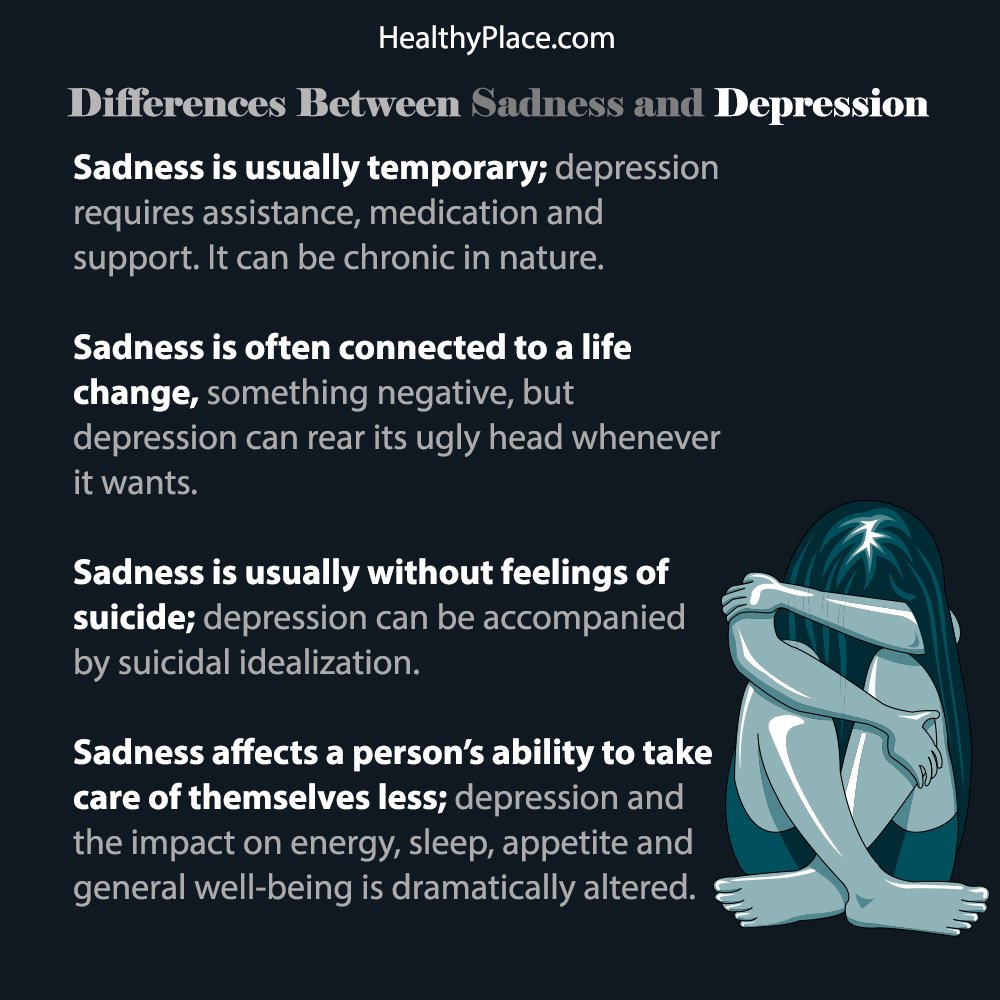 HealthyPlace.com

Differences Between Sadness and Depression

Sadness is usually temporary; depression requires assistance, medication and support. It can be chronic in nature.

Sadness is often connected to a life change, something negative, but depression can rear its ugly head whenever it wants.

Sadness is usually without feelings of suicide; depression can be accompanied by suicidal idealization.

Sadness affects a person's ability to take care of themselves less; depression and the impact on energy, sleep, appetite and general well-being is dramatically altered.